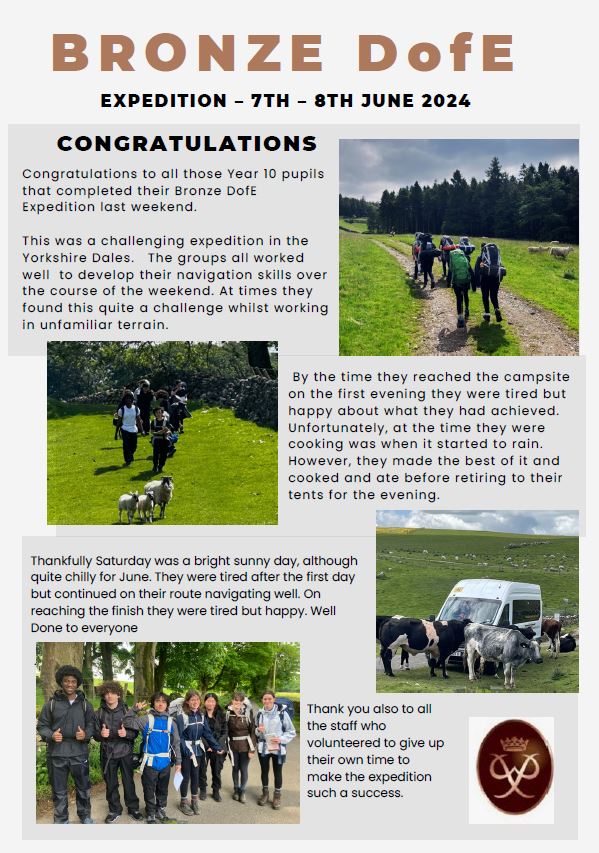 BRONZE DofE

EXPEDITION – 7TH – 8TH JUNE 2024

CONGRATULATIONS

Congratulations to all those Year 10 pupils that completed their Bronze DofE Expedition last weekend.

This was a challenging expedition in the Yorkshire Dales. The groups all worked well to develop their navigation skills over the course of the weekend. At times they found this quite a challenge whilst working in unfamiliar terrain.

By the time they reached the campsite on the first evening they were tired but happy about what they had achieved. Unfortunately, at the time they were cooking was when it started to rain. However, they made the best of it and cooked and ate before retiring to their tents for the evening.

Thankfully Saturday was a bright sunny day, although quite chilly for June. They were tired after the first day but continued on their route navigating well. On reaching the finish they were tired but happy. Well Done to everyone

Thank you also to all the staff who volunteered to give up their own time to make the expedition such a success.